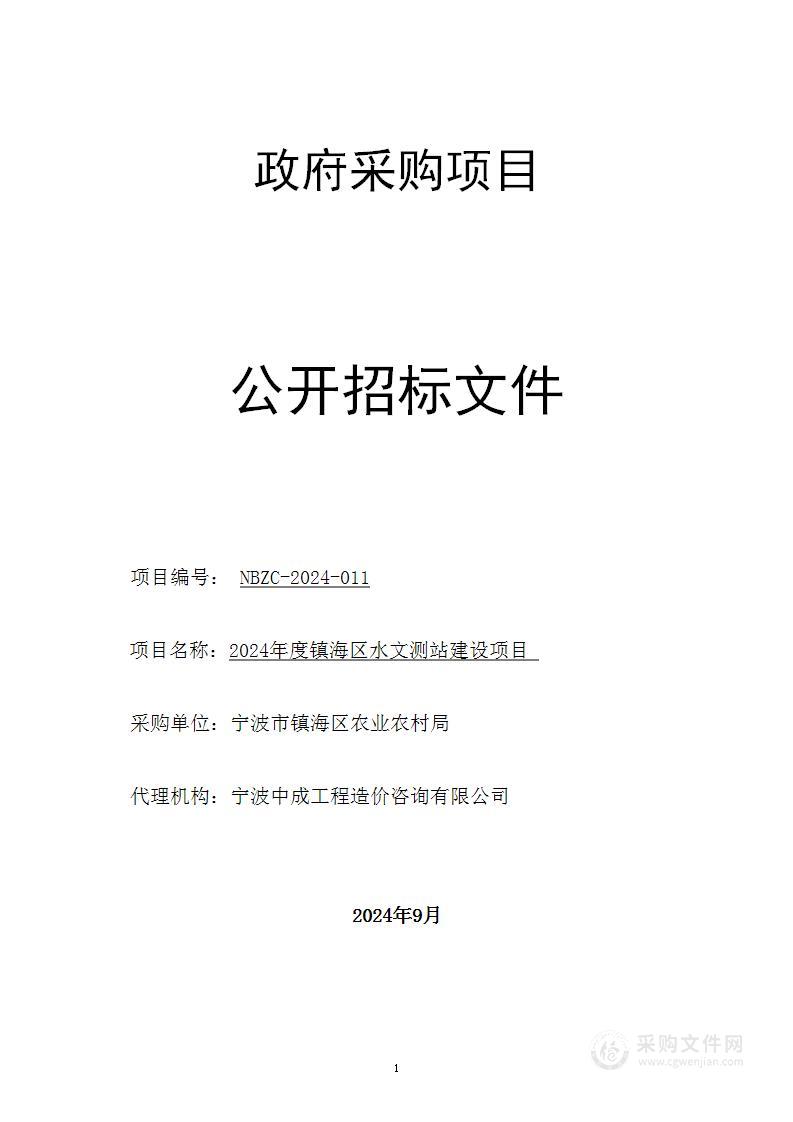 政府采购项目

公开招标文件

项目编号： NBZC-2024-011

项目名称：2024年度镇海区水文测站建设项目

采购单位：宁波市镇海区农业农村局

代理机构：宁波中成工程造价咨询有限公司

2024年9月

1

采购文件网
www.cgwenjian.com